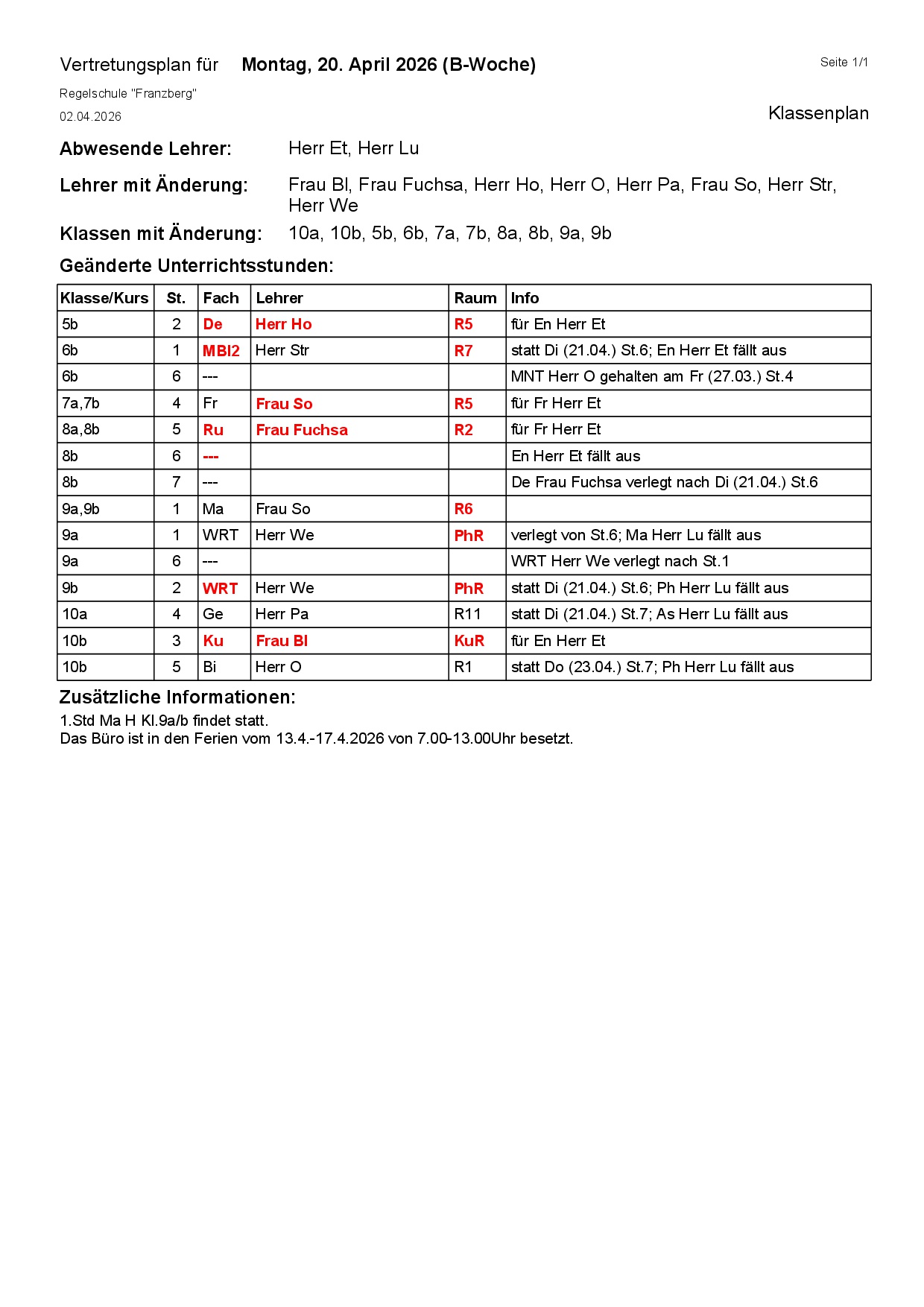 Vertretungsplan für Montag, 20. April 2026 (B-Woche)

Seite 1/1

Regelschule "Franzberg"

02.04.2026

Klassenplan

Abwesende Lehrer: Herr Et, Herr Lu

Lehrer mit Änderung: Frau Bl, Frau Fuchsa, Herr Ho, Herr O, Herr Pa, Frau So, Herr Str, Herr We

Klassen mit Änderung: 10a, 10b, 5b, 6b, 7a, 7b, 8a, 8b, 9a, 9b

Geänderte Unterrichtsstunden:

| Klasse/Kurs | St. | Fach | Lehrer | Raum | Info |
|---|---|---|---|---|---|
| 5b | 2 | De | Herr Ho | R5 | für En Herr Et |
| 6b | 1 | MBI2 | Herr Str | R7 | statt Di (21.04.) St.6; En Herr Et fällt aus |
| 6b | 6 | --- | | | MNT Herr O gehalten am Fr (27.03.) St.4 |
| 7a,7b | 4 | Fr | Frau So | R5 | für Fr Herr Et |
| 8a,8b | 5 | Ru | Frau Fuchsa | R2 | für Fr Herr Et |
| 8b | 6 | --- | | | En Herr Et fällt aus |
| 8b | 7 | --- | | | De Frau Fuchsa verlegt nach Di (21.04.) St.6 |
| 9a,9b | 1 | Ma | Frau So | R6 | |
| 9a | 1 | WRT | Herr We | PhR | verlegt von St.6; Ma Herr Lu fällt aus |
| 9a | 6 | --- | | | WRT Herr We verlegt nach St.1 |
| 9b | 2 | WRT | Herr We | PhR | statt Di (21.04.) St.6; Ph Herr Lu fällt aus |
| 10a | 4 | Ge | Herr Pa | R11 | statt Di (21.04.) St.7; As Herr Lu fällt aus |
| 10b | 3 | Ku | Frau Bl | KuR | für En Herr Et |
| 10b | 5 | Bi | Herr O | R1 | statt Do (23.04.) St.7; Ph Herr Lu fällt aus |

Zusätzliche Informationen:

1.Std Ma H Kl.9a/b findet statt.
Das Büro ist in den Ferien vom 13.4.-17.4.2026 von 7.00-13.00Uhr besetzt.